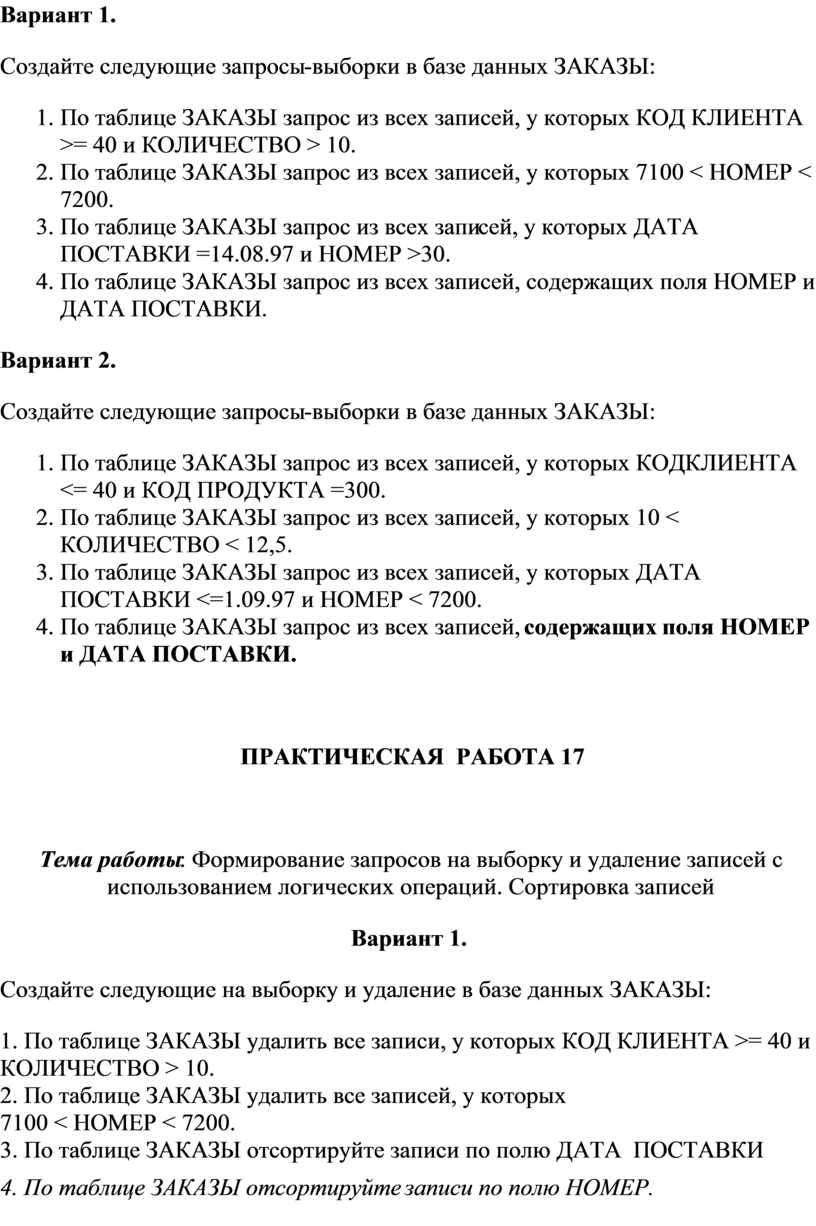 Вариант 1.

Создайте следующие запросы-выборки в базе данных ЗАКАЗЫ:

1. По таблице ЗАКАЗЫ запрос из всех записей, у которых КОД КЛИЕНТА >= 40 и КОЛИЧЕСТВО > 10.
2. По таблице ЗАКАЗЫ запрос из всех записей, у которых 7100 < НОМЕР < 7200.
3. По таблице ЗАКАЗЫ запрос из всех записей, у которых ДАТА ПОСТАВКИ =14.08.97 и НОМЕР >30.
4. По таблице ЗАКАЗЫ запрос из всех записей, содержащих поля НОМЕР и ДАТА ПОСТАВКИ.

Вариант 2.

Создайте следующие запросы-выборки в базе данных ЗАКАЗЫ:

1. По таблице ЗАКАЗЫ запрос из всех записей, у которых КОДКЛИЕНТА <= 40 и КОД ПРОДУКТА =300.
2. По таблице ЗАКАЗЫ запрос из всех записей, у которых 10 < КОЛИЧЕСТВО < 12,5.
3. По таблице ЗАКАЗЫ запрос из всех записей, у которых ДАТА ПОСТАВКИ <=1.09.97 и НОМЕР < 7200.
4. По таблице ЗАКАЗЫ запрос из всех записей, содержащих поля НОМЕР и ДАТА ПОСТАВКИ.

ПРАКТИЧЕСКАЯ РАБОТА 17

Тема работы: Формирование запросов на выборку и удаление записей с использованием логических операций. Сортировка записей

Вариант 1.

Создайте следующие на выборку и удаление в базе данных ЗАКАЗЫ:

1. По таблице ЗАКАЗЫ удалить все записи, у которых КОД КЛИЕНТА >= 40 и КОЛИЧЕСТВО > 10.
2. По таблице ЗАКАЗЫ удалить все записей, у которых 7100 < НОМЕР < 7200.
3. По таблице ЗАКАЗЫ отсортируйте записи по полю ДАТА ПОСТАВКИ
4. По таблице ЗАКАЗЫ отсортируйте записи по полю НОМЕР.